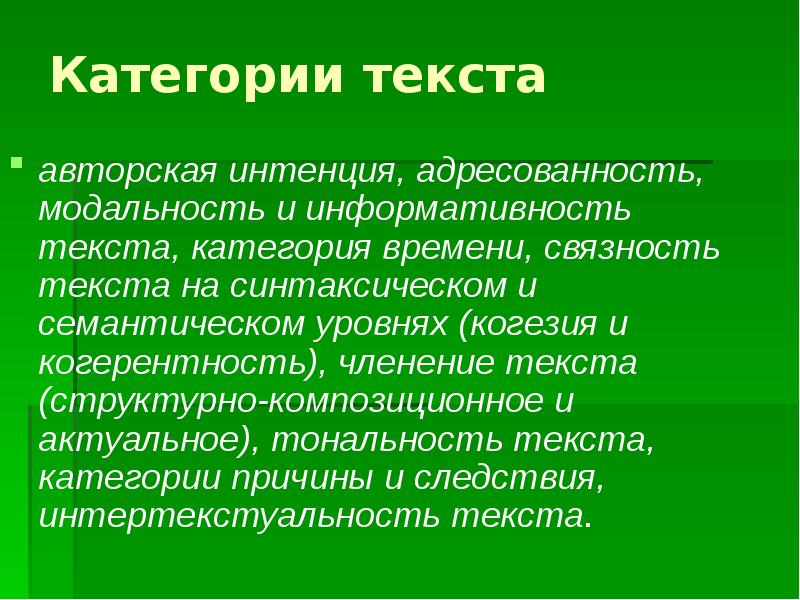 Категории текста

авторская интенция, адресованность, модальность и информативность текста, категория времени, связность текста на синтаксическом и семантическом уровнях (когезия и когерентность), членение текста (структурно-композиционное и актуальное), тональность текста, категории причины и следствия, интертекстуальность текста.